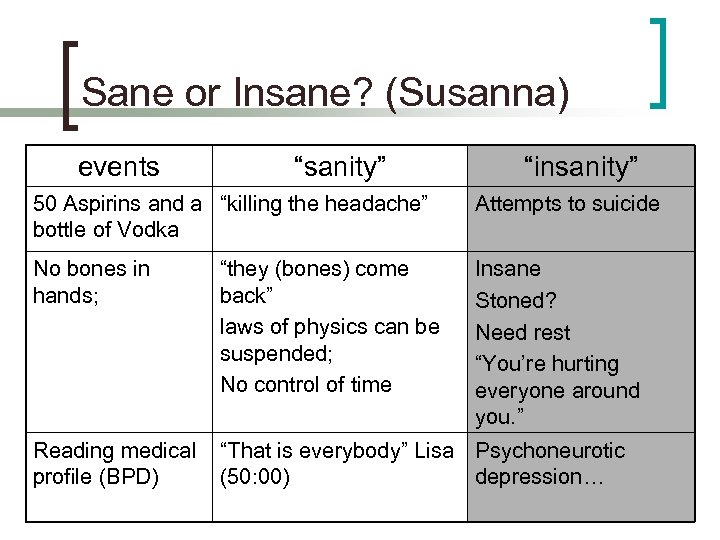 Sane or Insane? (Susanna)

| events | “sanity” | “insanity” |
|---|---|---|
| 50 Aspirins and a bottle of Vodka | “killing the headache” | Attempts to suicide |
| No bones in hands; | “they (bones) come back” laws of physics can be suspended; No control of time | Insane Stoned? Need rest “You’re hurting everyone around you.” |
| Reading medical profile (BPD) | “That is everybody” Lisa (50:00) | Psychoneurotic depression… |